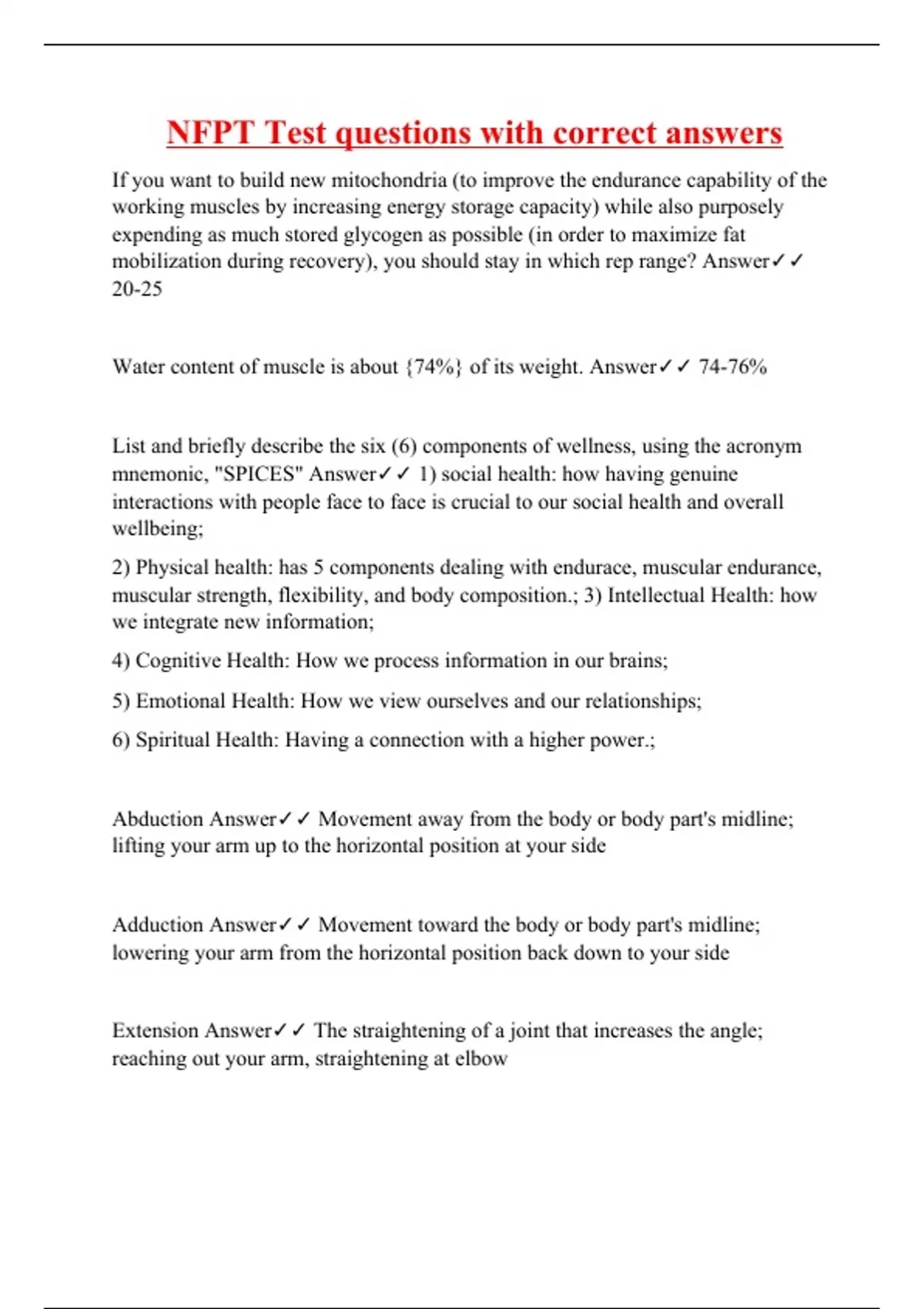 NFPT Test questions with correct answers

If you want to build new mitochondria (to improve the endurance capability of the working muscles by increasing energy storage capacity) while also purposely expending as much stored glycogen as possible (in order to maximize fat mobilization during recovery), you should stay in which rep range? Answer✓✓ 20-25

Water content of muscle is about {74%} of its weight. Answer✓✓ 74-76%

List and briefly describe the six (6) components of wellness, using the acronym mnemonic, "SPICES" Answer✓✓ 1) social health: how having genuine interactions with people face to face is crucial to our social health and overall wellbeing;

2) Physical health: has 5 components dealing with endurace, muscular endurance, muscular strength, flexibility, and body composition.; 3) Intellectual Health: how we integrate new information;

4) Cognitive Health: How we process information in our brains;

5) Emotional Health: How we view ourselves and our relationships;

6) Spiritual Health: Having a connection with a higher power.;

Abduction Answer✓✓ Movement away from the body or body part's midline; lifting your arm up to the horizontal position at your side

Adduction Answer✓✓ Movement toward the body or body part's midline; lowering your arm from the horizontal position back down to your side

Extension Answer✓✓ The straightening of a joint that increases the angle; reaching out your arm, straightening at elbow